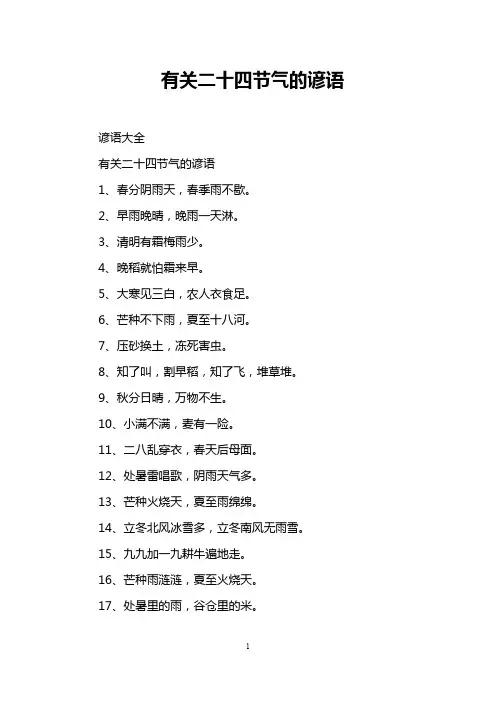 有关二十四节气的谚语

谚语大全

有关二十四节气的谚语

1、春分阴雨天，春季雨不歇。

2、早雨晚晴，晚雨一天淋。

3、清明有霜梅雨少。

4、晚稻就怕霜来早。

5、大寒见三白，农人衣食足。

6、芒种不下雨，夏至十八河。

7、压砂换土，冻死害虫。

8、知了叫，割早稻，知了飞，堆草堆。

9、秋分日晴，万物不生。

10、小满不满，麦有一险。

11、二八乱穿衣，春天后母面。

12、处暑雷唱歌，阴雨天气多。

13、芒种火烧天，夏至雨绵绵。

14、立冬北风冰雪多，立冬南风无雨雪。

15、九九加一九耕牛遍地走。

16、芒种雨涟涟，夏至火烧天。

17、处暑里的雨，谷仓里的米。

1